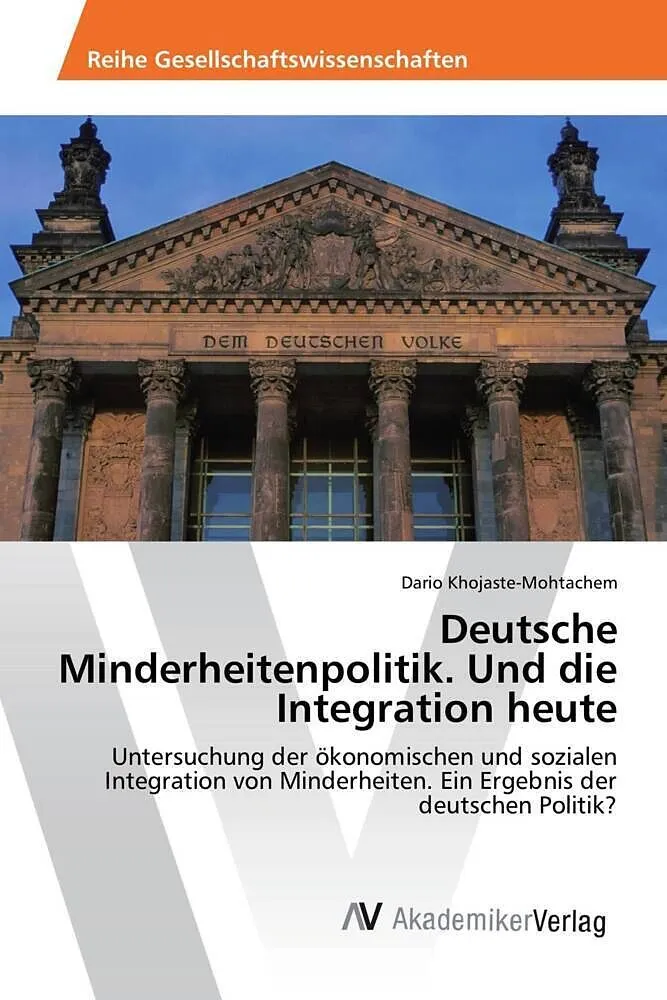 Reihe Gesellschaftswissenschaften

DEM DEUTSCHEN VOLKE

Dario Khojaste-Mohtachem

Deutsche Minderheitenpolitik. Und die Integration heute

Untersuchung der ökonomischen und sozialen Integration von Minderheiten. Ein Ergebnis der deutschen Politik?

AV AkademikerVerlag